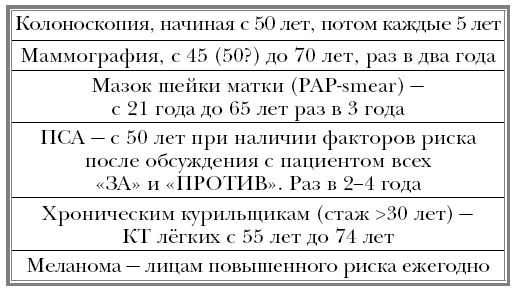 | Колоноскопия, начиная с 50 лет, потом каждые 5 лет |
|---|
| Маммография, с 45 (50?) до 70 лет, раз в два года |
| Мазок шейки матки (PAP-smear) – с 21 года до 65 лет раз в 3 года |
| ПСА – с 50 лет при наличии факторов риска после обсуждения с пациентом всех «ЗА» и «ПРОТИВ». Раз в 2–4 года |
| Хроническим курильщикам (стаж >30 лет) – КТ лёгких с 55 лет до 74 лет |
| Меланома – лицам повышенного риска ежегодно |